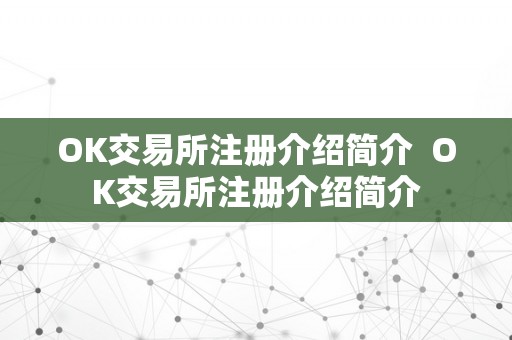 OK交易所注册介绍简介 OK交易所注册介绍简介